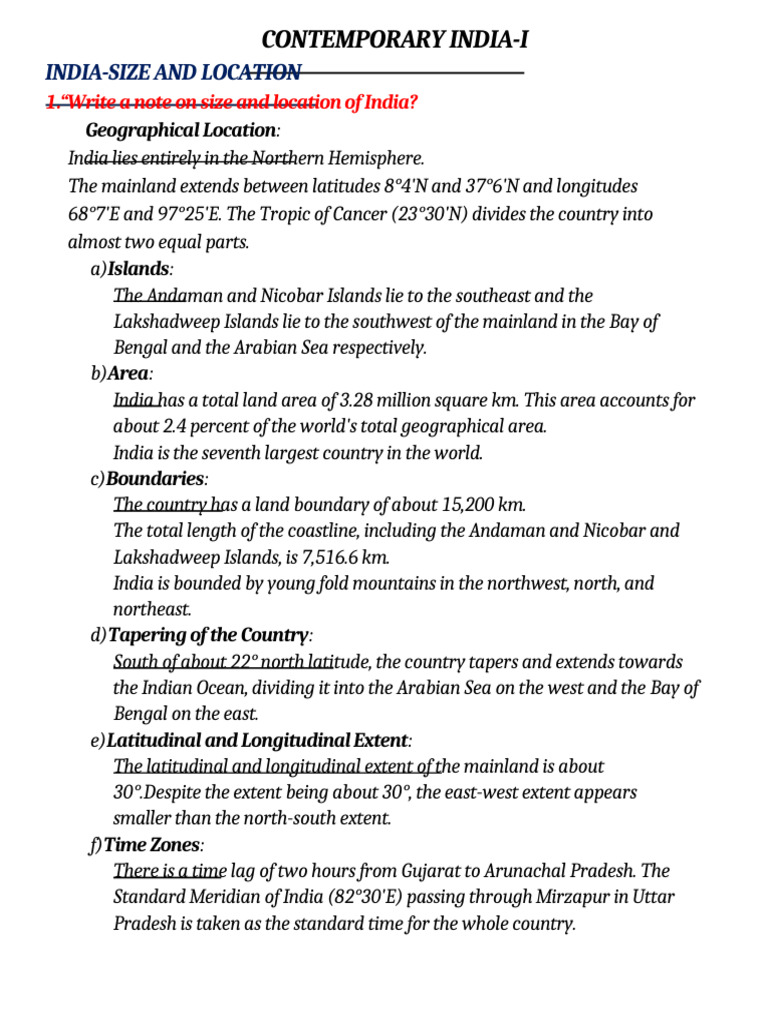 CONTEMPORARY INDIA-I

INDIA-SIZE AND LOCATION

1."Write a note on size and location of India?

Geographical Location:

India lies entirely in the Northern Hemisphere.

The mainland extends between latitudes 8°4'N and 37°6'N and longitudes 68°7'E and 97°25'E. The Tropic of Cancer (23°30'N) divides the country into almost two equal parts.

a)Islands:

The Andaman and Nicobar Islands lie to the southeast and the Lakshadweep Islands lie to the southwest of the mainland in the Bay of Bengal and the Arabian Sea respectively.

b)Area:

India has a total land area of 3.28 million square km. This area accounts for about 2.4 percent of the world's total geographical area.

India is the seventh largest country in the world.

c)Boundaries:

The country has a land boundary of about 15,200 km.

The total length of the coastline, including the Andaman and Nicobar and Lakshadweep Islands, is 7,516.6 km.

India is bounded by young fold mountains in the northwest, north, and northeast.

d)Tapering of the Country:

South of about 22° north latitude, the country tapers and extends towards the Indian Ocean, dividing it into the Arabian Sea on the west and the Bay of Bengal on the east.

e)Latitudinal and Longitudinal Extent:

The latitudinal and longitudinal extent of the mainland is about 30°.Despite the extent being about 30°, the east-west extent appears smaller than the north-south extent.

f)Time Zones:

There is a time lag of two hours from Gujarat to Arunachal Pradesh. The Standard Meridian of India (82°30'E) passing through Mirzapur in Uttar Pradesh is taken as the standard time for the whole country.